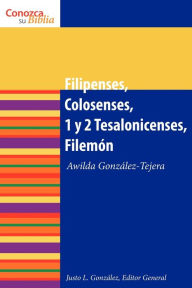 Conozca su Biblia

Filipenses, Colosenses, 1 y 2 Tesalonicenses, Filemón

Awilda González-Tejera

Justo L. González, Editor General